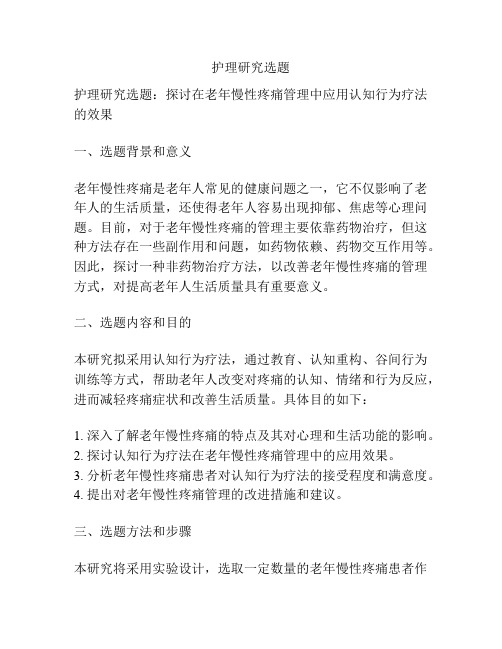 护理研究选题

护理研究选题：探讨在老年慢性疼痛管理中应用认知行为疗法的效果

一、选题背景和意义

老年慢性疼痛是老年人常见的健康问题之一，它不仅影响了老年人的生活质量，还使得老年人容易出现抑郁、焦虑等心理问题。目前，对于老年慢性疼痛的管理主要依靠药物治疗，但这种方法存在一些副作用和问题，如药物依赖、药物交互作用等。因此，探讨一种非药物治疗方法，以改善老年慢性疼痛的管理方式，对提高老年人生活质量具有重要意义。

二、选题内容和目的

本研究拟采用认知行为疗法，通过教育、认知重构、谷间行为训练等方式，帮助老年人改变对疼痛的认知、情绪和行为反应，进而减轻疼痛症状和改善生活质量。具体目的如下：

1. 深入了解老年慢性疼痛的特点及其对心理和生活功能的影响。
2. 探讨认知行为疗法在老年慢性疼痛管理中的应用效果。
3. 分析老年慢性疼痛患者对认知行为疗法的接受程度和满意度。
4. 提出对老年慢性疼痛管理的改进措施和建议。

三、选题方法和步骤

本研究将采用实验设计，选取一定数量的老年慢性疼痛患者作